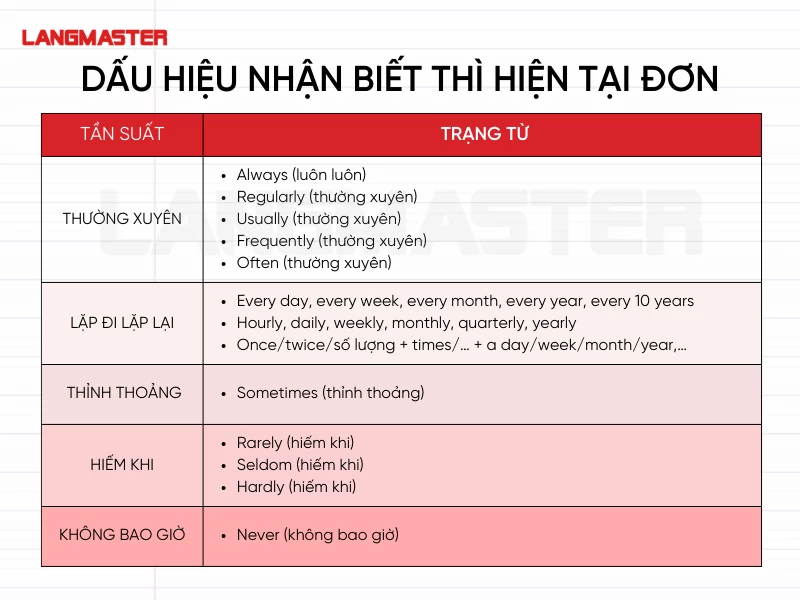 LANGMASTER

DẤU HIỆU NHẬN BIẾT THÌ HIỆN TẠI ĐƠN

| TẦN SUẤT | TRẠNG TỪ |
|---|---|
| THƯỜNG XUYÊN | • Always (luôn luôn) • Regularly (thường xuyên) • Usually (thường xuyên) • Frequently (thường xuyên) • Often (thường xuyên) |
| LẶP ĐI LẶP LẠI | • Every day, every week, every month, every year, every 10 years • Hourly, daily, weekly, monthly, quarterly, yearly • Once/twice/số lượng + times/... + a day/week/month/year,... |
| THỈNH THOẢNG | • Sometimes (thỉnh thoảng) |
| HIẾM KHI | • Rarely (hiếm khi) • Seldom (hiếm khi) • Hardly (hiếm khi) |
| KHÔNG BAO GIỜ | • Never (không bao giờ) |

LANGMASTER